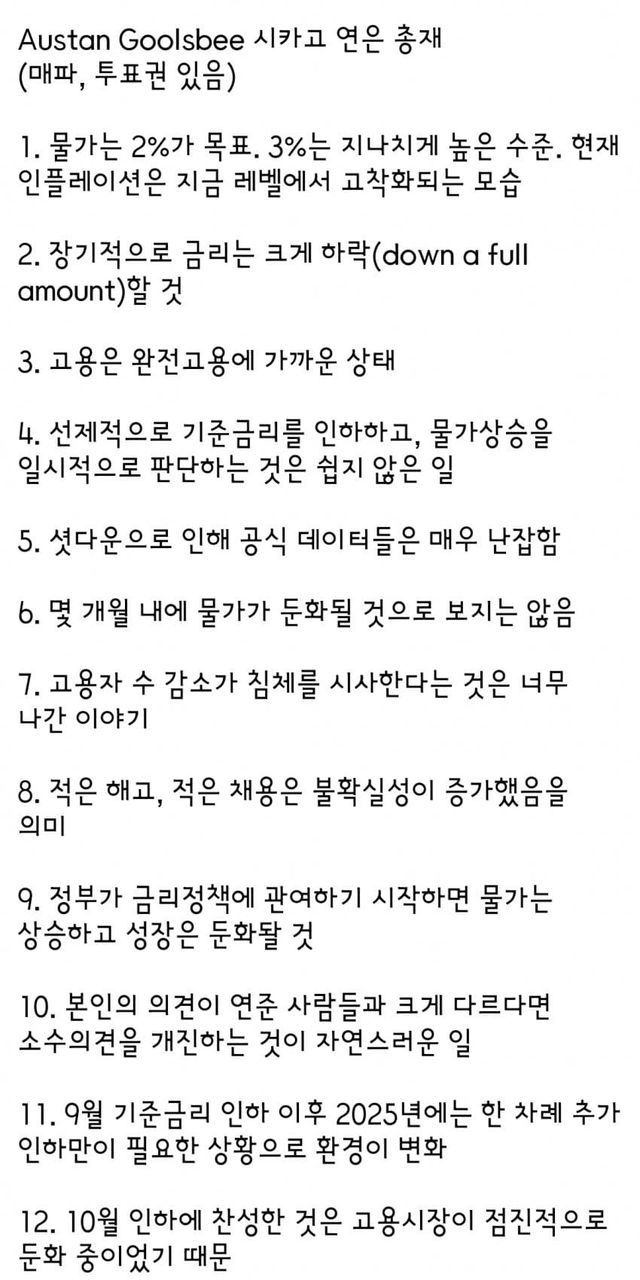 Austan Goolsbee 시카고 연은 총재
(매파, 투표권 있음)

1. 물가는 2%가 목표. 3%는 지나치게 높은 수준. 현재 인플레이션은 지금 레벨에서 고착화되는 모습

2. 장기적으로 금리는 크게 하락(down a full amount)할 것

3. 고용은 완전고용에 가까운 상태

4. 선제적으로 기준금리를 인하하고, 물가상승을 일시적으로 판단하는 것은 쉽지 않은 일

5. 셧다운으로 인해 공식 데이터들은 매우 난잡함

6. 몇 개월 내에 물가가 둔화될 것으로 보지는 않음

7. 고용자 수 감소가 침체를 시사한다는 것은 너무 나간 이야기

8. 적은 해고, 적은 채용은 불확실성이 증가했음을 의미

9. 정부가 금리정책에 관여하기 시작하면 물가는 상승하고 성장은 둔화될 것

10. 본인의 의견이 연준 사람들과 크게 다르다면 소수의견을 개진하는 것이 자연스러운 일

11. 9월 기준금리 인하 이후 2025년에는 한 차례 추가 인하만이 필요한 상황으로 환경이 변화

12. 10월 인하에 찬성한 것은 고용시장이 점진적으로 둔화 중이었기 때문